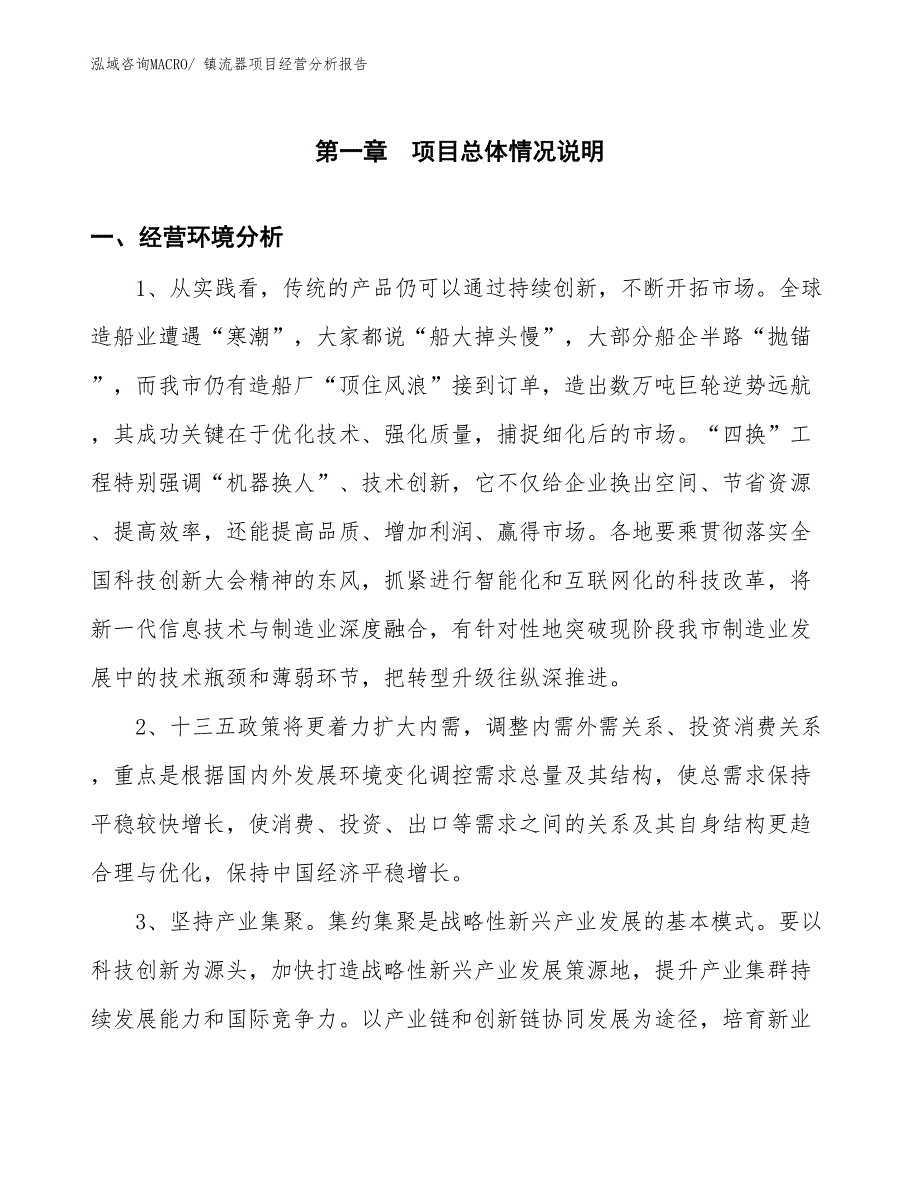 泓域咨询MACRO/ 镇流器项目经营分析报告

第一章　项目总体情况说明

一、经营环境分析

1、从实践看，传统的产品仍可以通过持续创新，不断开拓市场。全球造船业遭遇“寒潮”，大家都说“船大掉头慢”，大部分船企半路“抛锚”，而我市仍有造船厂“顶住风浪”接到订单，造出数万吨巨轮逆势远航，其成功关键在于优化技术、强化质量，捕捉细化后的市场。“四换”工程特别强调“机器换人”、技术创新，它不仅给企业换出空间、节省资源、提高效率，还能提高品质、增加利润、赢得市场。各地要乘贯彻落实全国科技创新大会精神的东风，抓紧进行智能化和互联网化的科技改革，将新一代信息技术与制造业深度融合，有针对性地突破现阶段我市制造业发展中的技术瓶颈和薄弱环节，把转型升级往纵深推进。

2、十三五政策将更着力扩大内需，调整内需外需关系、投资消费关系，重点是根据国内外发展环境变化调控需求总量及其结构，使总需求保持平稳较快增长，使消费、投资、出口等需求之间的关系及其自身结构更趋合理与优化，保持中国经济平稳增长。

3、坚持产业集聚。集约集聚是战略性新兴产业发展的基本模式。要以科技创新为源头，加快打造战略性新兴产业发展策源地，提升产业集群持续发展能力和国际竞争力。以产业链和创新链协同发展为途径，培育新业